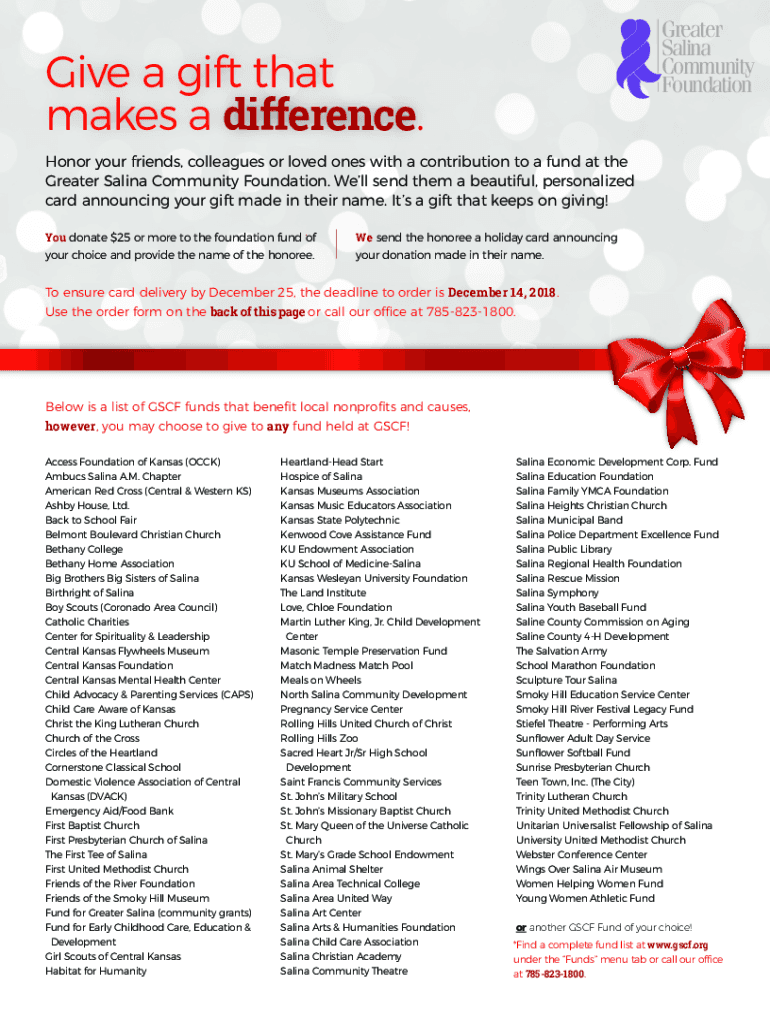 Greater Salina Community Foundation

Give a gift that makes a difference.

Honor your friends, colleagues or loved ones with a contribution to a fund at the Greater Salina Community Foundation. We'll send them a beautiful, personalized card announcing your gift made in their name. It's a gift that keeps on giving!

You donate $25 or more to the foundation fund of your choice and provide the name of the honoree.

We send the honoree a holiday card announcing your donation made in their name.

To ensure card delivery by December 25, the deadline to order is December 14, 2018. Use the order form on the back of this page or call our office at 785-823-1800.

Below is a list of GSCF funds that benefit local nonprofits and causes, however, you may choose to give to any fund held at GSCF!

Access Foundation of Kansas (OCCK)
Ambucs Salina A.M. Chapter
American Red Cross (Central & Western KS)
Ashby House, Ltd.
Back to School Fair
Belmont Boulevard Christian Church
Bethany College
Bethany Home Association
Big Brothers Big Sisters of Salina
Birthright of Salina
Boy Scouts (Coronado Area Council)
Catholic Charities
Center for Spirituality & Leadership
Central Kansas Flywheels Museum
Central Kansas Foundation
Central Kansas Mental Health Center
Child Advocacy & Parenting Services (CAPS)
Child Care Aware of Kansas
Christ the King Lutheran Church
Church of the Cross
Circles of the Heartland
Cornerstone Classical School
Domestic Violence Association of Central Kansas (DVACK)
Emergency Aid/Food Bank
First Baptist Church
First Presbyterian Church of Salina
The First Tee of Salina
First United Methodist Church
Friends of the River Foundation
Friends of the Smoky Hill Museum
Fund for Greater Salina (community grants)
Fund for Early Childhood Care, Education & Development
Girl Scouts of Central Kansas
Habitat for Humanity

Heartland-Head Start
Hospice of Salina
Kansas Museums Association
Kansas Music Educators Association
Kansas State Polytechnic
Kenwood Cove Assistance Fund
KU Endowment Association
KU School of Medicine-Salina
Kansas Wesleyan University Foundation
The Land Institute
Love, Chloe Foundation
Martin Luther King, Jr. Child Development Center
Masonic Temple Preservation Fund
Match Madness Match Pool
Meals on Wheels
North Salina Community Development
Pregnancy Service Center
Rolling Hills United Church of Christ
Rolling Hills Zoo
Sacred Heart Jr/Sr High School Development
Saint Francis Community Services
St. John's Military School
St. John's Missionary Baptist Church
St. Mary Queen of the Universe Catholic Church
St. Mary's Grade School Endowment
Salina Animal Shelter
Salina Area Technical College
Salina Area United Way
Salina Art Center
Salina Arts & Humanities Foundation
Salina Child Care Association
Salina Christian Academy
Salina Community Theatre

Salina Economic Development Corp. Fund
Salina Education Foundation
Salina Family YMCA Foundation
Salina Heights Christian Church
Salina Municipal Band
Salina Police Department Excellence Fund
Salina Public Library
Salina Regional Health Foundation
Salina Rescue Mission
Salina Symphony
Salina Youth Baseball Fund
Saline County Commission on Aging
Saline County 4-H Development
The Salvation Army
School Marathon Foundation
Sculpture Tour Salina
Smoky Hill Education Service Center
Smoky Hill River Festival Legacy Fund
Stiefel Theatre - Performing Arts
Sunflower Adult Day Service
Sunflower Softball Fund
Sunrise Presbyterian Church
Teen Town, Inc. (The City)
Trinity Lutheran Church
Trinity United Methodist Church
Unitarian Universalist Fellowship of Salina
University United Methodist Church
Webster Conference Center
Wings Over Salina Air Museum
Women Helping Women Fund
Young Women Athletic Fund

or another GSCF Fund of your choice!
*Find a complete fund list at www.gscf.org under the "Funds" menu tab or call our office at 785-823-1800.